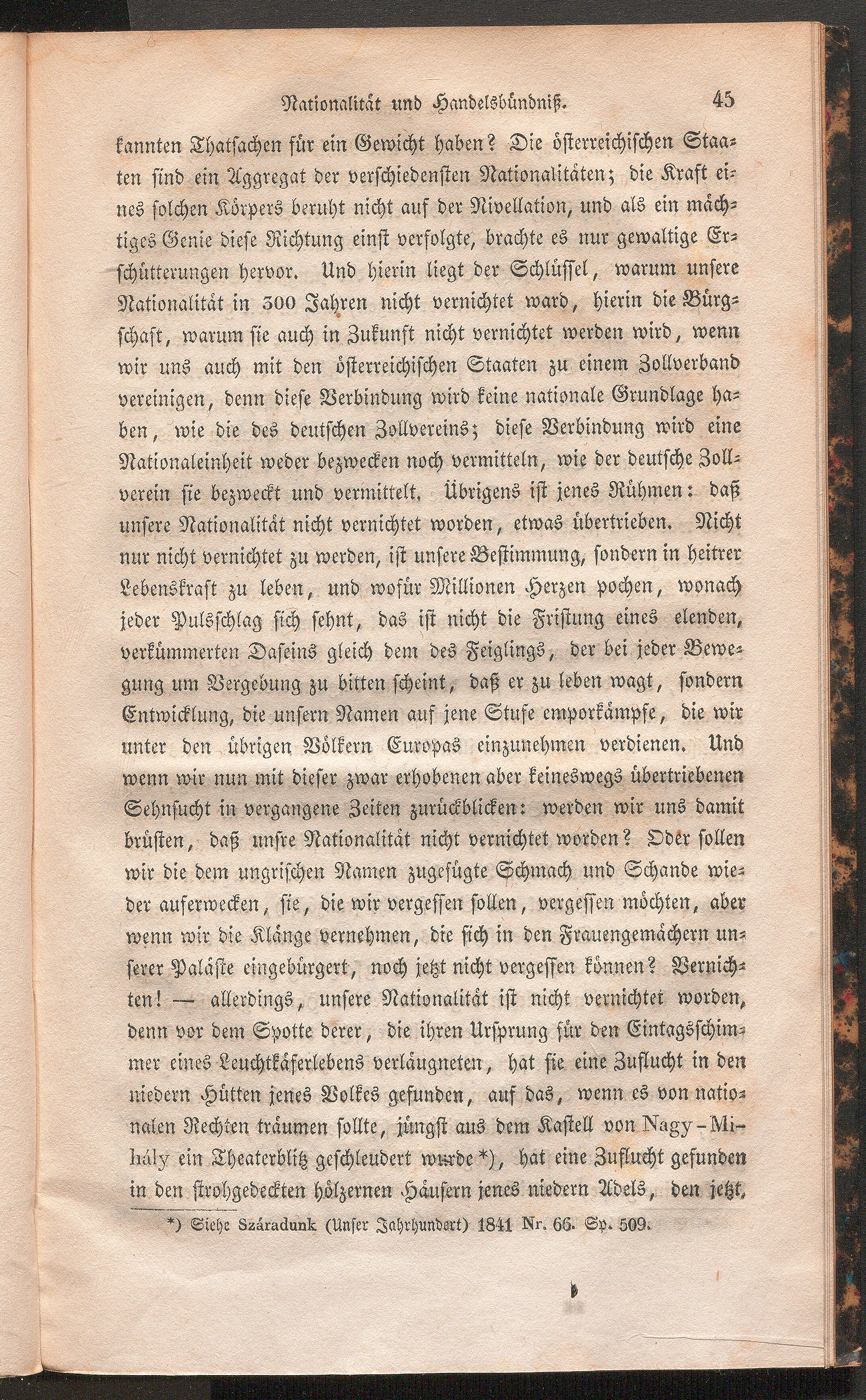 Nationalität und Handelsbündniß. 45

kannten Thatsachen für ein Gewicht haben? Die österreichischen Staaten sind ein Aggregat der verschiedensten Nationalitäten; die Kraft eines solchen Körpers beruht nicht auf der Nivellation, und als ein mächtiges Genie diese Richtung einst verfolgte, brachte es nur gewaltige Erschütterungen hervor. Und hierin liegt der Schlüssel, warum unsere Nationalität in 300 Jahren nicht vernichtet ward, hierin die Bürgschaft, warum sie auch in Zukunft nicht vernichtet werden wird, wenn wir uns auch mit den österreichischen Staaten zu einem Zollverband vereinigen, denn diese Verbindung wird keine nationale Grundlage haben, wie die des deutschen Zollvereins; diese Verbindung wird eine Nationaleinheit weder bezwecken noch vermitteln, wie der deutsche Zollverein sie bezweckt und vermittelt. Übrigens ist jenes Rühmen: daß unsere Nationalität nicht vernichtet worden, etwas übertrieben. Nicht nur nicht vernichtet zu werden, ist unsere Bestimmung, sondern in heitrer Lebenskraft zu leben, und wofür Millionen Herzen pochen, wonach jeder Pulsschlag sich sehnt, das ist nicht die Fristung eines elenden, verkümmerten Daseins gleich dem des Feiglings, der bei jeder Bewegung um Vergebung zu bitten scheint, daß er zu leben wagt, sondern Entwicklung, die unsern Namen auf jene Stufe emporkämpfe, die wir unter den übrigen Völkern Europas einzunehmen verdienen. Und wenn wir nun mit dieser zwar erhobenen aber keineswegs übertriebenen Sehnsucht in vergangene Zeiten zurückblicken: werden wir uns damit brüsten, daß unsre Nationalität nicht vernichtet worden? Oder sollen wir die dem ungrischen Namen zugefügte Schmach und Schande wieder auferwecken, sie, die wir vergessen sollen, vergessen möchten, aber wenn wir die Klänge vernehmen, die sich in den Frauengemächern unserer Paläste eingebürgert, noch jetzt nicht vergessen können? Vernichten! — allerdings, unsere Nationalität ist nicht vernichtet worden, denn vor dem Spotte derer, die ihren Ursprung für den Eintagsschimmer eines Leuchtkäferlebens verläugneten, hat sie eine Zuflucht in den niedern Hütten jenes Volkes gefunden, auf das, wenn es von nationalen Rechten träumen sollte, jüngst aus dem Kastell von Nagy-Mihály ein Theaterblitz geschleudert wurde*), hat eine Zuflucht gefunden in den strohgedeckten hölzernen Häusern jenes niedern Adels, den jetzt,

*) Siehe Száradunk (Unser Jahrhundert) 1841 Nr. 66. Sp. 509.